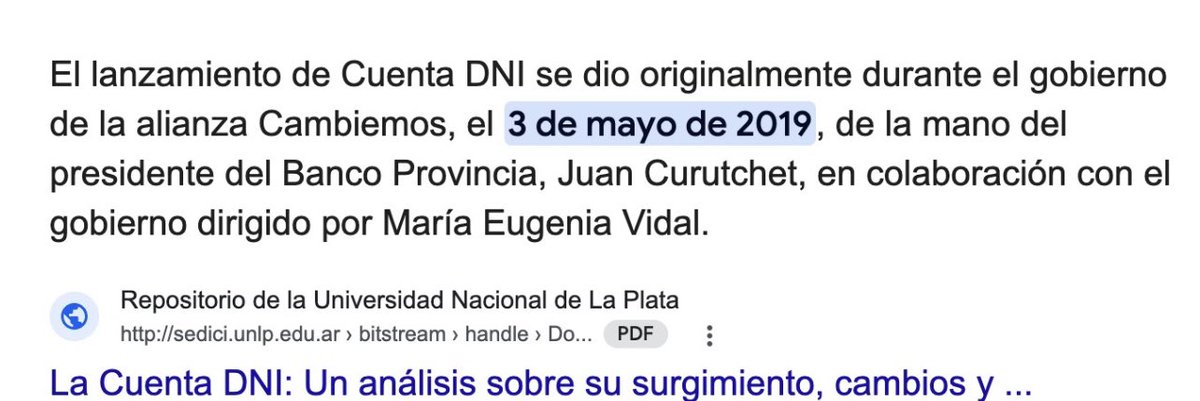 El lanzamiento de Cuenta DNI se dio originalmente durante el gobierno de la alianza Cambiemos, el 3 de mayo de 2019, de la mano del presidente del Banco Provincia, Juan Curutchet, en colaboración con el gobierno dirigido por María Eugenia Vidal.

Repositorio de la Universidad Nacional de La Plata
http://sedici.unlp.edu.ar › bitstream › handle › Do... PDF

La Cuenta DNI: Un análisis sobre su surgimiento, cambios y ...